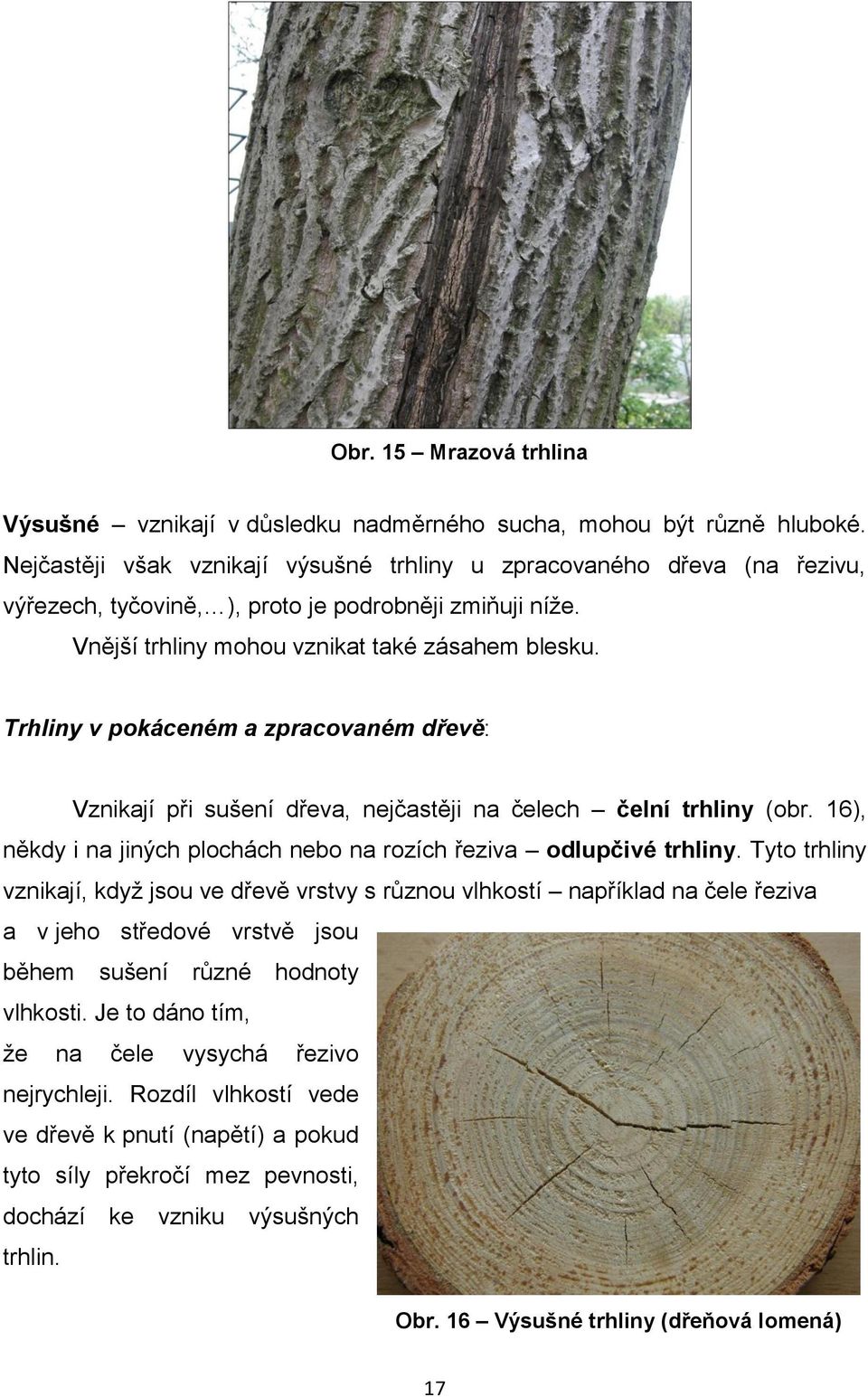 Obr. 15 – Mrazová trhlina

Výsušné – vznikají v důsledku nadměrného sucha, mohou být různě hluboké. Nejčastěji však vznikají výsušné trhliny u zpracovaného dřeva (na řezivu, výřezech, tyčovině,…), proto je podrobněji zmiňuji níže.

Vnější trhliny mohou vznikat také zásahem blesku.

Trhliny v pokáceném a zpracovaném dřevě:

Vznikají při sušení dřeva, nejčastěji na čelech – čelní trhliny (obr. 16), někdy i na jiných plochách nebo na rozích řeziva – odlupčivé trhliny. Tyto trhliny vznikají, když jsou ve dřevě vrstvy s různou vlhkostí – například na čele řeziva a v jeho středové vrstvě jsou během sušení různé hodnoty vlhkosti. Je to dáno tím, že na čele vysychá řezivo nejrychleji. Rozdíl vlhkostí vede ve dřevě k pnutí (napětí) a pokud tyto síly překročí mez pevnosti, dochází ke vzniku výsušných trhlin.

Obr. 16 – Výsušné trhliny (dřeňová lomená)

17